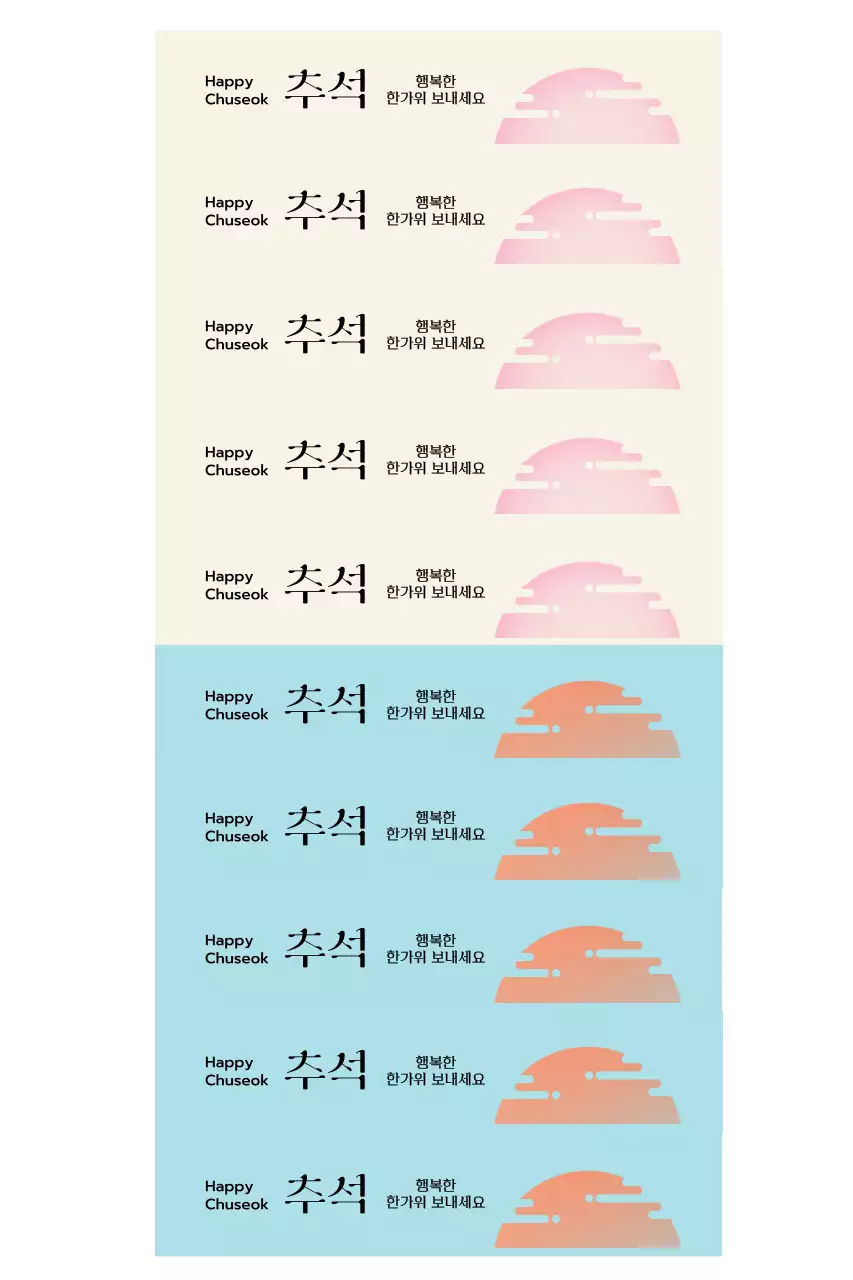 Happy
Chuseok
추석
행복한
한가위 보내세요

Happy
Chuseok
추석
행복한
한가위 보내세요

Happy
Chuseok
추석
행복한
한가위 보내세요

Happy
Chuseok
추석
행복한
한가위 보내세요

Happy
Chuseok
추석
행복한
한가위 보내세요

Happy
Chuseok
추석
행복한
한가위 보내세요

Happy
Chuseok
추석
행복한
한가위 보내세요

Happy
Chuseok
추석
행복한
한가위 보내세요

Happy
Chuseok
추석
행복한
한가위 보내세요

Happy
Chuseok
추석
행복한
한가위 보내세요